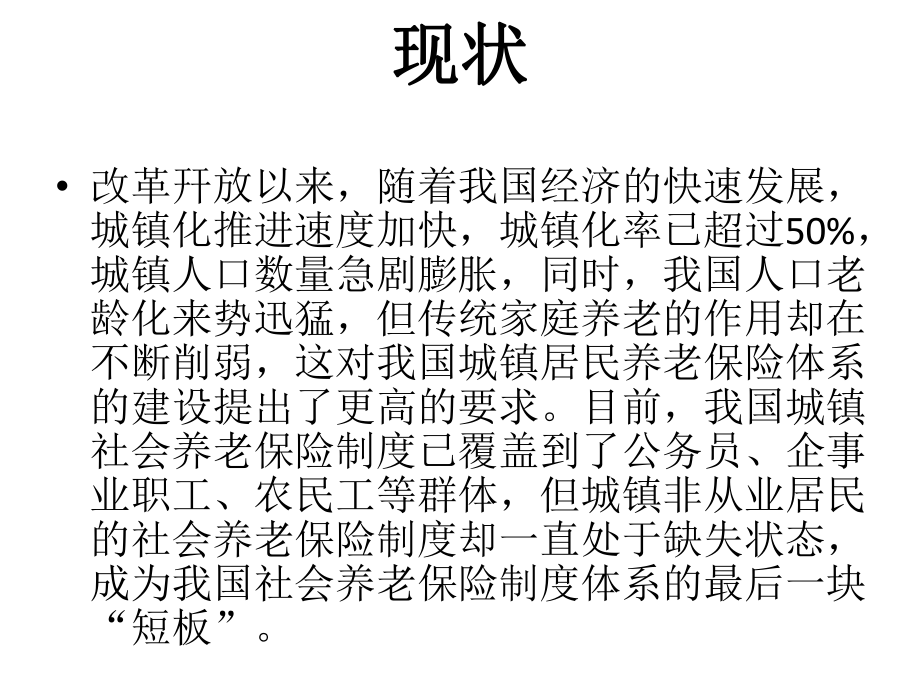 现状

• 改革开放以来，随着我国经济的快速发展，城镇化推进速度加快，城镇化率已超过50%，城镇人口数量急剧膨胀，同时，我国人口老龄化来势迅猛，但传统家庭养老的作用却在不断削弱，这对我国城镇居民养老保险体系的建设提出了更高的要求。目前，我国城镇社会养老保险制度已覆盖到了公务员、企事业职工、农民工等群体，但城镇非从业居民的社会养老保险制度却一直处于缺失状态，成为我国社会养老保险制度体系的最后一块“短板”。